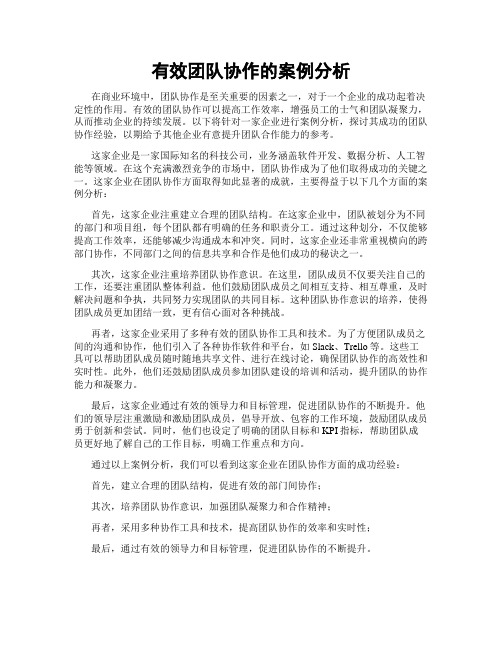 有效团队协作的案例分析

在商业环境中，团队协作是至关重要的因素之一，对于一个企业的成功起着决定性的作用。有效的团队协作可以提高工作效率，增强员工的士气和团队凝聚力，从而推动企业的持续发展。以下将针对一家企业进行案例分析，探讨其成功的团队协作经验，以期给予其他企业有意提升团队合作能力的参考。

这家企业是一家国际知名的科技公司，业务涵盖软件开发、数据分析、人工智能等领域。在这个充满激烈竞争的市场中，团队协作成为了他们取得成功的关键之一。这家企业在团队协作方面取得如此显著的成就，主要得益于以下几个方面的案例分析：

首先，这家企业注重建立合理的团队结构。在这家企业中，团队被划分为不同的部门和项目组，每个团队都有明确的任务和职责分工。通过这种划分，不仅能够提高工作效率，还能够减少沟通成本和冲突。同时，这家企业还非常重视横向的跨部门协作，不同部门之间的信息共享和合作是他们成功的秘诀之一。

其次，这家企业注重培养团队协作意识。在这里，团队成员不仅要关注自己的工作，还要注重团队整体利益。他们鼓励团队成员之间相互支持、相互尊重，及时解决问题和争执，共同努力实现团队的共同目标。这种团队协作意识的培养，使得团队成员更加团结一致，更有信心面对各种挑战。

再者，这家企业采用了多种有效的团队协作工具和技术。为了方便团队成员之间的沟通和协作，他们引入了各种协作软件和平台，如 Slack、Trello 等。这些工具可以帮助团队成员随时随地共享文件、进行在线讨论，确保团队协作的高效性和实时性。此外，他们还鼓励团队成员参加团队建设的培训和活动，提升团队的协作能力和凝聚力。

最后，这家企业通过有效的领导力和目标管理，促进团队协作的不断提升。他们的领导层注重激励和激励团队成员，倡导开放、包容的工作环境，鼓励团队成员勇于创新和尝试。同时，他们也设定了明确的团队目标和 KPI 指标，帮助团队成员更好地了解自己的工作目标，明确工作重点和方向。

通过以上案例分析，我们可以看到这家企业在团队协作方面的成功经验：

首先，建立合理的团队结构，促进有效的部门间协作；

其次，培养团队协作意识，加强团队凝聚力和合作精神；

再者，采用多种协作工具和技术，提高团队协作的效率和实时性；

最后，通过有效的领导力和目标管理，促进团队协作的不断提升。